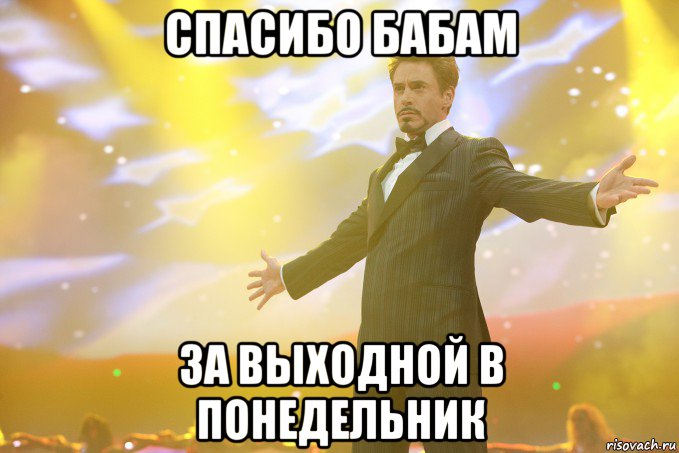 СПАСИБО БАБАМ

ЗА ВЫХОДНОЙ В ПОНЕДЕЛЬНИК

risovach.ru